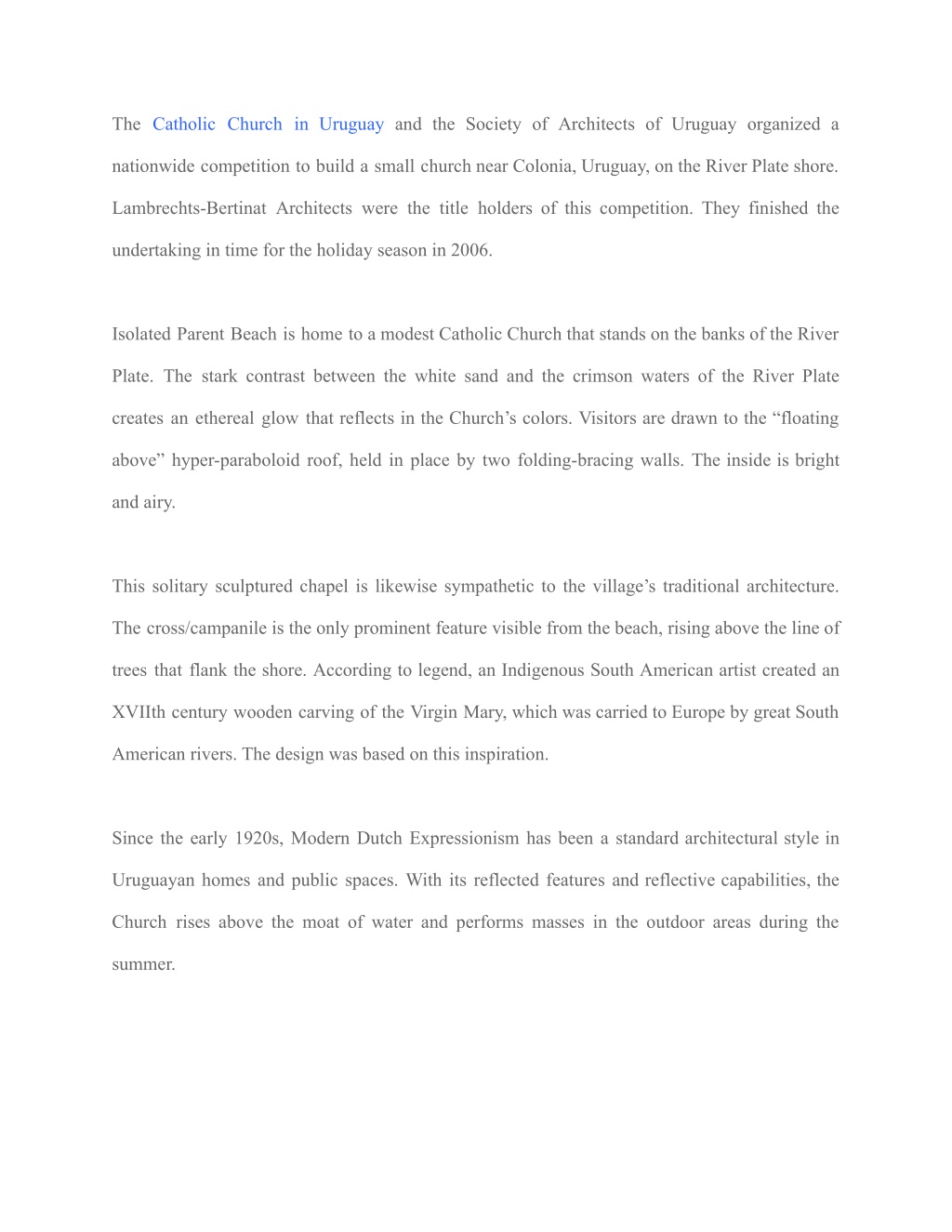 The Catholic Church in Uruguay and the Society of Architects of Uruguay organized a nationwide competition to build a small church near Colonia, Uruguay, on the River Plate shore. Lambrechts-Bertinat Architects were the title holders of this competition. They finished the undertaking in time for the holiday season in 2006.

Isolated Parent Beach is home to a modest Catholic Church that stands on the banks of the River Plate. The stark contrast between the white sand and the crimson waters of the River Plate creates an ethereal glow that reflects in the Church’s colors. Visitors are drawn to the “floating above” hyper-paraboloid roof, held in place by two folding-bracing walls. The inside is bright and airy.

This solitary sculptured chapel is likewise sympathetic to the village’s traditional architecture. The cross/campanile is the only prominent feature visible from the beach, rising above the line of trees that flank the shore. According to legend, an Indigenous South American artist created an XVIIth century wooden carving of the Virgin Mary, which was carried to Europe by great South American rivers. The design was based on this inspiration.

Since the early 1920s, Modern Dutch Expressionism has been a standard architectural style in Uruguayan homes and public spaces. With its reflected features and reflective capabilities, the Church rises above the moat of water and performs masses in the outdoor areas during the summer.